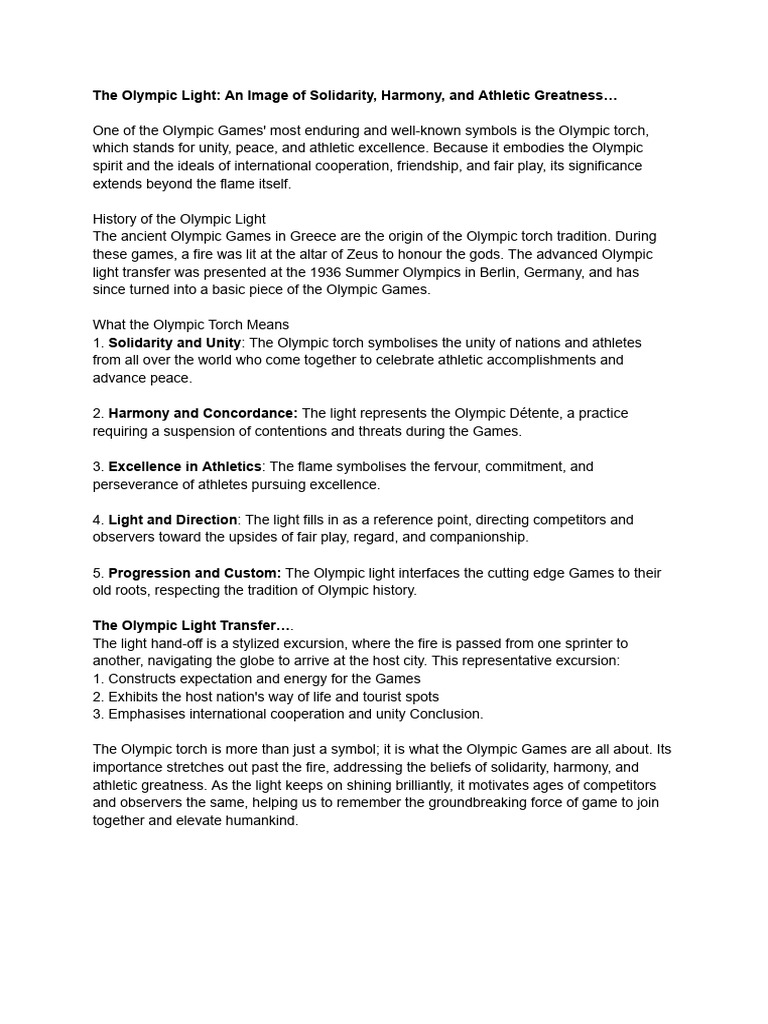 The Olympic Light: An Image of Solidarity, Harmony, and Athletic Greatness…

One of the Olympic Games' most enduring and well-known symbols is the Olympic torch, which stands for unity, peace, and athletic excellence. Because it embodies the Olympic spirit and the ideals of international cooperation, friendship, and fair play, its significance extends beyond the flame itself.

History of the Olympic Light
The ancient Olympic Games in Greece are the origin of the Olympic torch tradition. During these games, a fire was lit at the altar of Zeus to honour the gods. The advanced Olympic light transfer was presented at the 1936 Summer Olympics in Berlin, Germany, and has since turned into a basic piece of the Olympic Games.

What the Olympic Torch Means
1. Solidarity and Unity: The Olympic torch symbolises the unity of nations and athletes from all over the world who come together to celebrate athletic accomplishments and advance peace.

2. Harmony and Concordance: The light represents the Olympic Détente, a practice requiring a suspension of contentions and threats during the Games.

3. Excellence in Athletics: The flame symbolises the fervour, commitment, and perseverance of athletes pursuing excellence.

4. Light and Direction: The light fills in as a reference point, directing competitors and observers toward the upsides of fair play, regard, and companionship.

5. Progression and Custom: The Olympic light interfaces the cutting edge Games to their old roots, respecting the tradition of Olympic history.

The Olympic Light Transfer….
The light hand-off is a stylized excursion, where the fire is passed from one sprinter to another, navigating the globe to arrive at the host city. This representative excursion:
1. Constructs expectation and energy for the Games
2. Exhibits the host nation's way of life and tourist spots
3. Emphasises international cooperation and unity Conclusion.

The Olympic torch is more than just a symbol; it is what the Olympic Games are all about. Its importance stretches out past the fire, addressing the beliefs of solidarity, harmony, and athletic greatness. As the light keeps on shining brilliantly, it motivates ages of competitors and observers the same, helping us to remember the groundbreaking force of game to join together and elevate humankind.